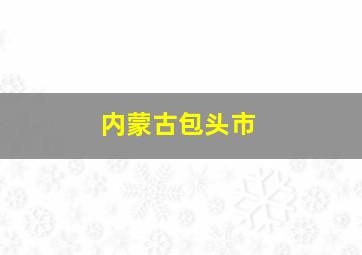 内蒙古包头市